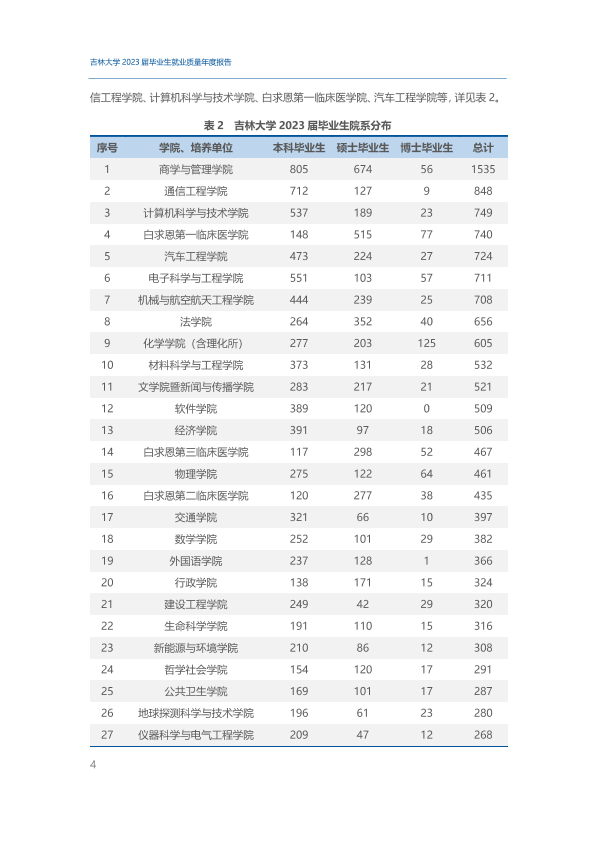 吉林大学2023届毕业生就业质量年度报告

信工程学院、计算机科学与技术学院、白求恩第一临床医学院、汽车工程学院等，详见表2。

表2 吉林大学2023届毕业生院系分布

| 序号 | 学院、培养单位 | 本科毕业生 | 硕士毕业生 | 博士毕业生 | 总计 |
|---|---|---|---|---|---|
| 1 | 商学与管理学院 | 805 | 674 | 56 | 1535 |
| 2 | 通信工程学院 | 712 | 127 | 9 | 848 |
| 3 | 计算机科学与技术学院 | 537 | 189 | 23 | 749 |
| 4 | 白求恩第一临床医学院 | 148 | 515 | 77 | 740 |
| 5 | 汽车工程学院 | 473 | 224 | 27 | 724 |
| 6 | 电子科学与工程学院 | 551 | 103 | 57 | 711 |
| 7 | 机械与航空航天工程学院 | 444 | 239 | 25 | 708 |
| 8 | 法学院 | 264 | 352 | 40 | 656 |
| 9 | 化学学院（含理化所） | 277 | 203 | 125 | 605 |
| 10 | 材料科学与工程学院 | 373 | 131 | 28 | 532 |
| 11 | 文学院暨新闻与传播学院 | 283 | 217 | 21 | 521 |
| 12 | 软件学院 | 389 | 120 | 0 | 509 |
| 13 | 经济学院 | 391 | 97 | 18 | 506 |
| 14 | 白求恩第三临床医学院 | 117 | 298 | 52 | 467 |
| 15 | 物理学院 | 275 | 122 | 64 | 461 |
| 16 | 白求恩第二临床医学院 | 120 | 277 | 38 | 435 |
| 17 | 交通学院 | 321 | 66 | 10 | 397 |
| 18 | 数学学院 | 252 | 101 | 29 | 382 |
| 19 | 外国语学院 | 237 | 128 | 1 | 366 |
| 20 | 行政学院 | 138 | 171 | 15 | 324 |
| 21 | 建设工程学院 | 249 | 42 | 29 | 320 |
| 22 | 生命科学学院 | 191 | 110 | 15 | 316 |
| 23 | 新能源与环境学院 | 210 | 86 | 12 | 308 |
| 24 | 哲学社会学院 | 154 | 120 | 17 | 291 |
| 25 | 公共卫生学院 | 169 | 101 | 17 | 287 |
| 26 | 地球探测科学与技术学院 | 196 | 61 | 23 | 280 |
| 27 | 仪器科学与电气工程学院 | 209 | 47 | 12 | 268 |

4